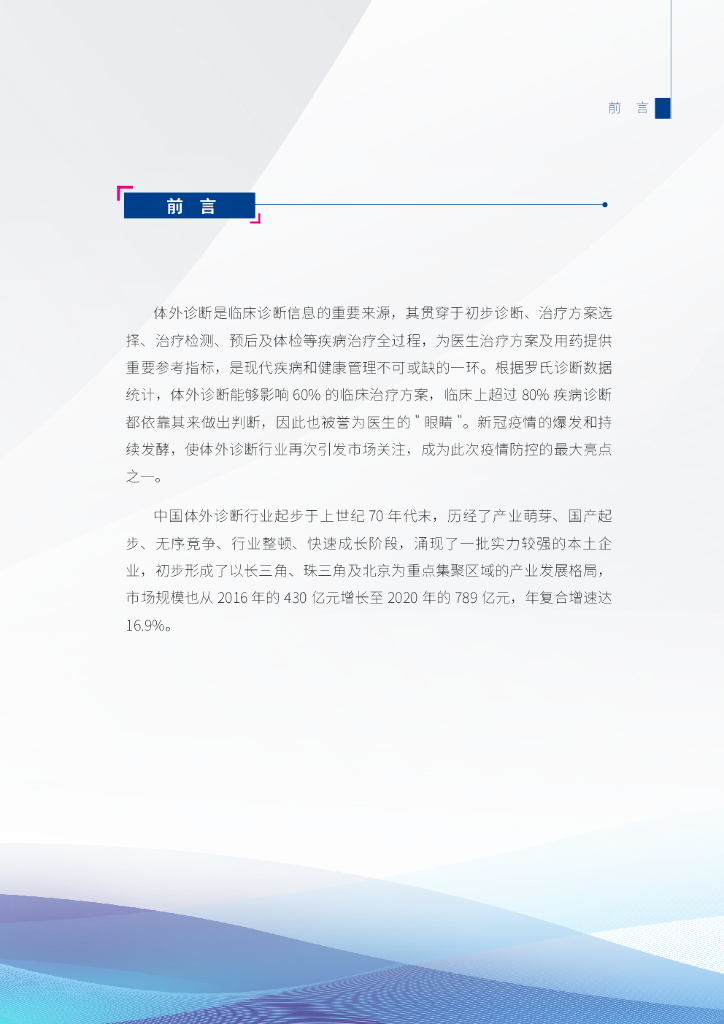 前 言

前 言

体外诊断是临床诊断信息的重要来源，其贯穿于初步诊断、治疗方案选择、治疗检测、预后及体检等疾病治疗全过程，为医生治疗方案及用药提供重要参考指标，是现代疾病和健康管理不可或缺的一环。根据罗氏诊断数据统计，体外诊断能够影响 60% 的临床治疗方案，临床上超过 80% 疾病诊断都依靠其来做出判断，因此也被誉为医生的 " 眼睛 "。新冠疫情的爆发和持续发酵，使体外诊断行业再次引发市场关注，成为此次疫情防控的最大亮点之一。

中国体外诊断行业起步于上世纪 70 年代末，历经了产业萌芽、国产起步、无序竞争、行业整顿、快速成长阶段，涌现了一批实力较强的本土企业，初步形成了以长三角、珠三角及北京为重点集聚区域的产业发展格局，市场规模也从 2016 年的 430 亿元增长至 2020 年的 789 亿元，年复合增速达 16.9%。